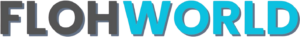 FLOHWORLD